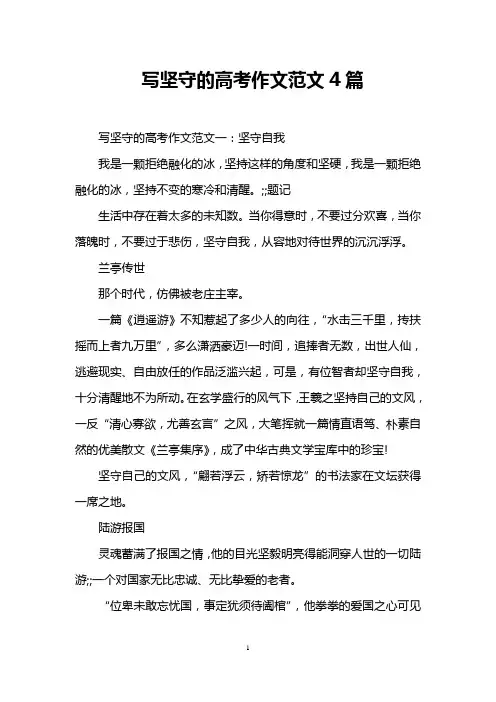 写坚守的高考作文范文 4 篇

写坚守的高考作文范文一：坚守自我

我是一颗拒绝融化的冰，坚持这样的角度和坚硬，我是一颗拒绝融化的冰，坚持不变的寒冷和清醒。;;题记

生活中存在着太多的未知数。当你得意时，不要过分欢喜，当你落魄时，不要过于悲伤，坚守自我，从容地对待世界的沉沉浮浮。

兰亭传世

那个时代，仿佛被老庄主宰。

一篇《逍遥游》不知惹起了多少人的向往，“水击三千里，抟扶摇而上者九万里”，多么潇洒豪迈!一时间，追捧者无数，出世人仙，逃避现实、自由放任的作品泛滥兴起，可是，有位智者却坚守自我，十分清醒地不为所动。在玄学盛行的风气下，王羲之坚持自己的文风，一反“清心寡欲，尤善玄言”之风，大笔挥就一篇情直语笃、朴素自然的优美散文《兰亭集序》，成了中华古典文学宝库中的珍宝!

坚守自己的文风，“翩若浮云，矫若惊龙”的书法家在文坛获得一席之地。

陆游报国

灵魂蓄满了报国之情，他的目光坚毅明亮得能洞穿人世的一切陆游;;一个对国家无比忠诚、无比挚爱的老者。

“位卑未敢忘忧国，事定犹须待阖棺”，他拳拳的爱国之心可见

1